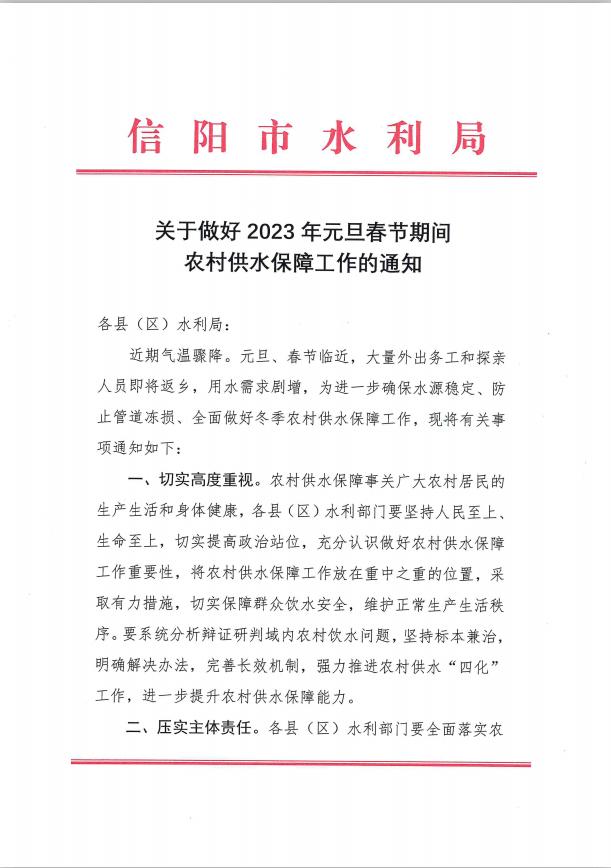 信阳市水利局

关于做好 2023 年元旦春节期间
农村供水保障工作的通知

各县（区）水利局：

近期气温骤降。元旦、春节临近，大量外出务工和探亲人员即将返乡，用水需求剧增，为进一步确保水源稳定、防止管道冻损、全面做好冬季农村供水保障工作，现将有关事项通知如下：

一、切实高度重视。农村供水保障事关广大农村居民的生产生活和身体健康，各县（区）水利部门要坚持人民至上、生命至上，切实提高政治站位，充分认识做好农村供水保障工作重要性，将农村供水保障工作放在重中之重的位置，采取有力措施，切实保障群众饮水安全，维护正常生产生活秩序。要系统分析辩证研判域内农村饮水问题，坚持标本兼治，明确解决办法，完善长效机制，强力推进农村供水“四化”工作，进一步提升农村供水保障能力。

二、压实主体责任。各县（区）水利部门要全面落实农